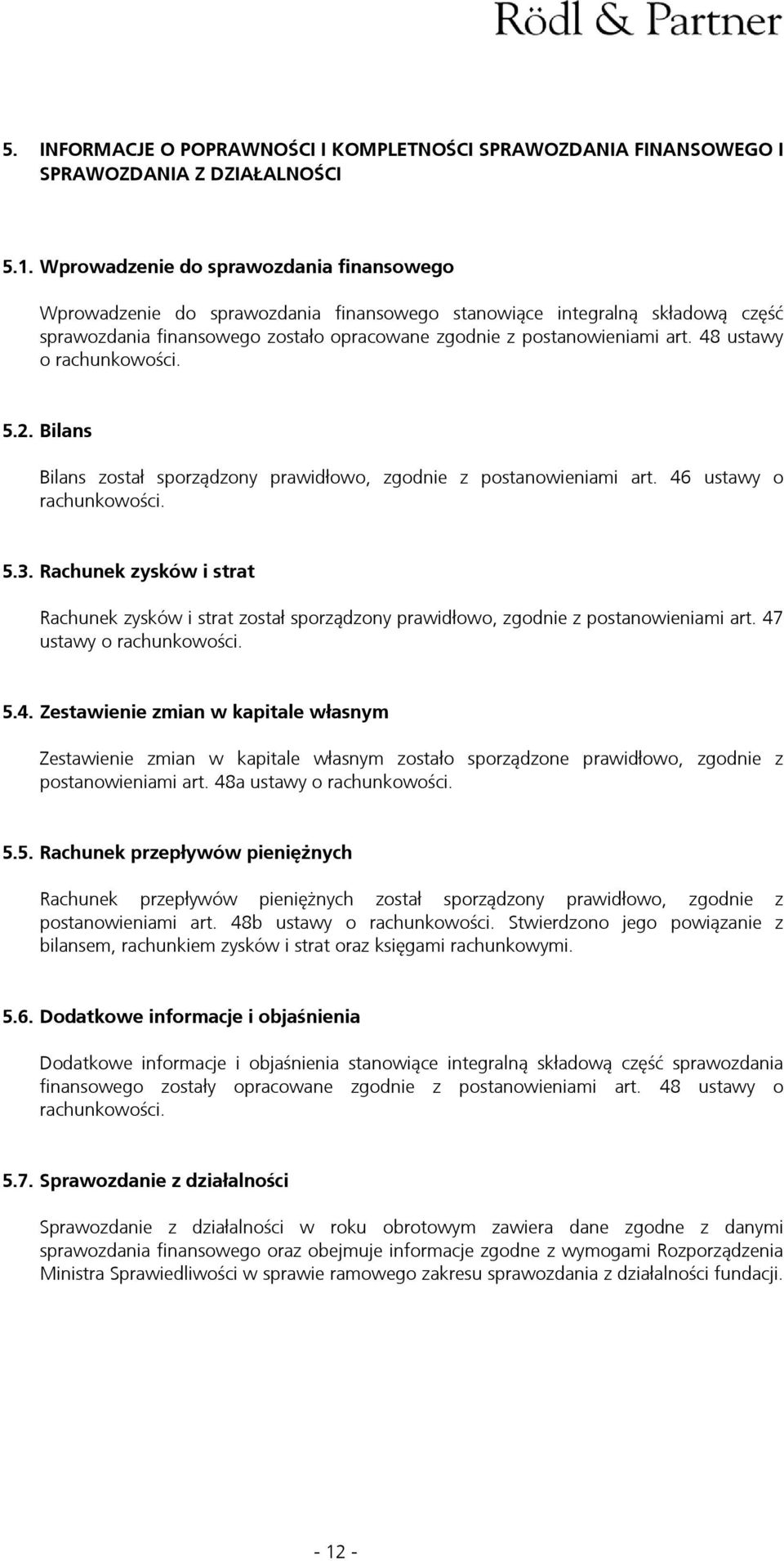 Rödl & Partner

5. INFORMACJE O POPRAWNOŚCI I KOMPLETNOŚCI SPRAWOZDANIA FINANSOWEGO I SPRAWOZDANIA Z DZIAŁALNOŚCI

5.1. Wprowadzenie do sprawozdania finansowego

Wprowadzenie do sprawozdania finansowego stanowiące integralną składową część sprawozdania finansowego zostało opracowane zgodnie z postanowieniami art. 48 ustawy o rachunkowości.

5.2. Bilans

Bilans został sporządzony prawidłowo, zgodnie z postanowieniami art. 46 ustawy o rachunkowości.

5.3. Rachunek zysków i strat

Rachunek zysków i strat został sporządzony prawidłowo, zgodnie z postanowieniami art. 47 ustawy o rachunkowości.

5.4. Zestawienie zmian w kapitale własnym

Zestawienie zmian w kapitale własnym zostało sporządzone prawidłowo, zgodnie z postanowieniami art. 48a ustawy o rachunkowości.

5.5. Rachunek przepływów pieniężnych

Rachunek przepływów pieniężnych został sporządzony prawidłowo, zgodnie z postanowieniami art. 48b ustawy o rachunkowości. Stwierdzono jego powiązanie z bilansem, rachunkiem zysków i strat oraz księgami rachunkowymi.

5.6. Dodatkowe informacje i objaśnienia

Dodatkowe informacje i objaśnienia stanowiące integralną składową część sprawozdania finansowego zostały opracowane zgodnie z postanowieniami art. 48 ustawy o rachunkowości.

5.7. Sprawozdanie z działalności

Sprawozdanie z działalności w roku obrotowym zawiera dane zgodne z danymi sprawozdania finansowego oraz obejmuje informacje zgodne z wymogami Rozporządzenia Ministra Sprawiedliwości w sprawie ramowego zakresu sprawozdania z działalności fundacji.

- 12 -